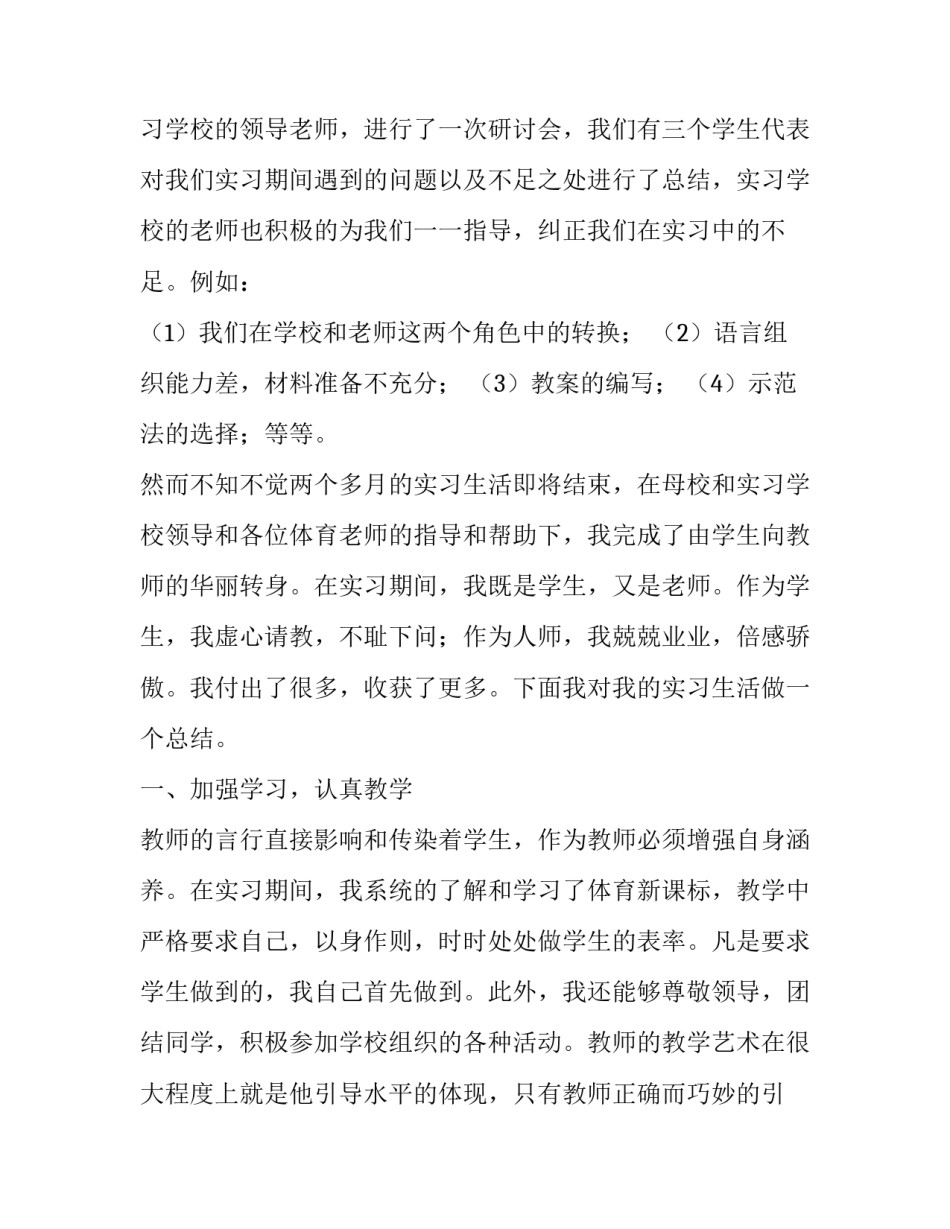 习学校的领导老师，进行了一次研讨会，我们有三个学生代表对我们实习期间遇到的问题以及不足之处进行了总结，实习学校的老师也积极的为我们一一指导，纠正我们在实习中的不足。例如：

（1）我们在学校和老师这两个角色中的转换；（2）语言组织能力差，材料准备不充分；（3）教案的编写；（4）示范法的选择；等等。

然而不知不觉两个多月的实习生活即将结束，在母校和实习学校领导和各位体育老师的指导和帮助下，我完成了由学生向教师的华丽转身。在实习期间，我既是学生，又是老师。作为学生，我虚心请教，不耻下问；作为人师，我兢兢业业，倍感骄傲。我付出了很多，收获了更多。下面我对我的实习生活做一个总结。

一、加强学习，认真教学

教师的言行直接影响和传染着学生，作为教师必须增强自身涵养。在实习期间，我系统的了解和学习了体育新课标，教学中严格要求自己，以身作则，时时处处做学生的表率。凡是要求学生做到的，我自己首先做到。此外，我还能够尊敬领导，团结同学，积极参加学校组织的各种活动。教师的教学艺术在很大程度上就是他引导水平的体现，只有教师正确而巧妙的引